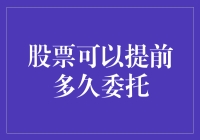 股票可以提前多久委托